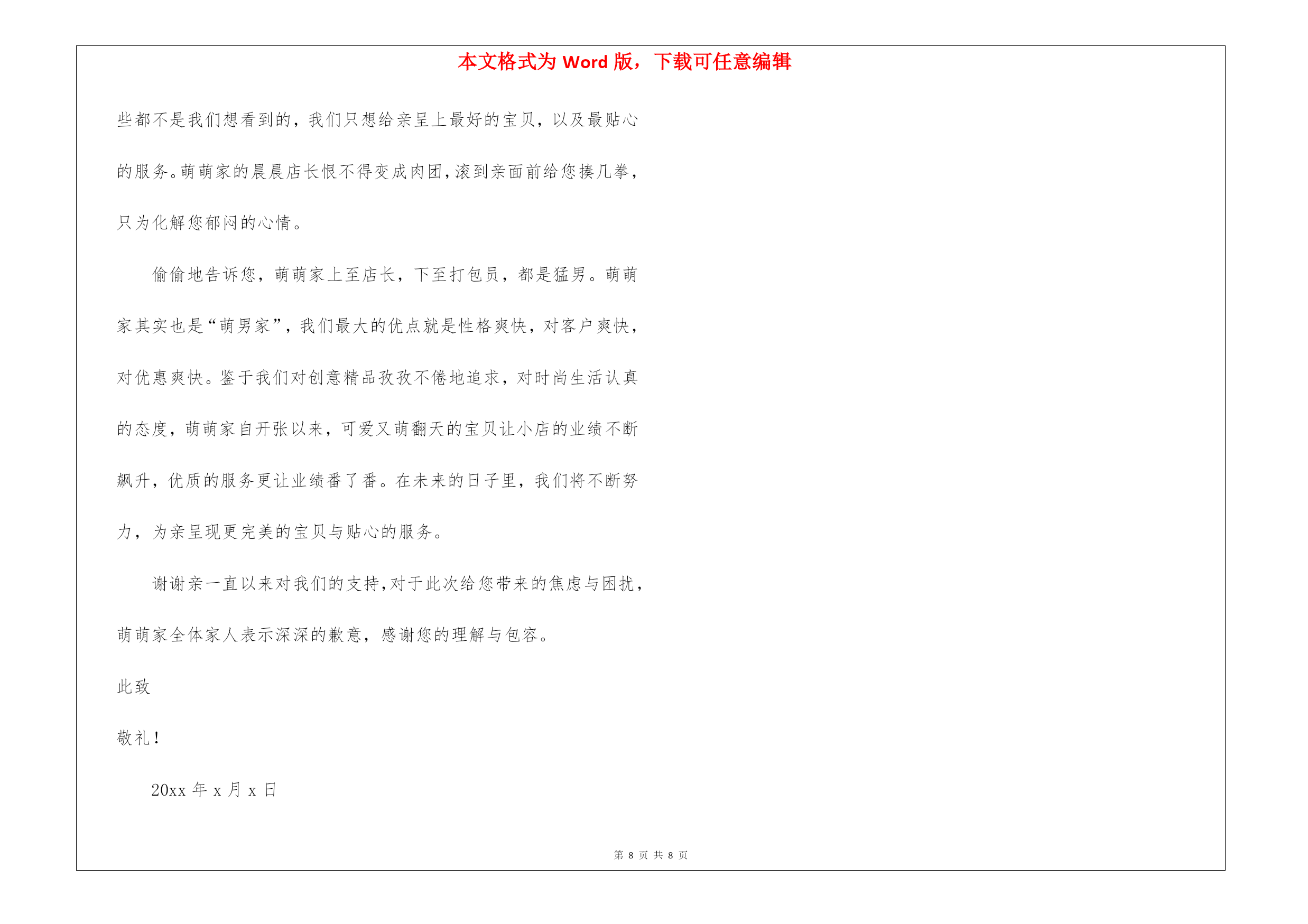 本文格式为 Word 版，下载可任意编辑

些都不是我们想看到的，我们只想给亲呈上最好的宝贝，以及最贴心的服务。萌萌家的晨晨店长恨不得变成肉团，滚到亲面前给您揍几拳，只为化解您郁闷的心情。

偷偷地告诉您，萌萌家上至店长，下至打包员，都是猛男。萌萌家其实也是“萌男家”，我们最大的优点就是性格爽快，对客户爽快，对优惠爽快。鉴于我们对创意精品孜孜不倦地追求，对时尚生活认真的态度，萌萌家自开张以来，可爱又萌翻天的宝贝让小店的业绩不断飙升，优质的服务更让业绩番了番。在未来的日子里，我们将不断努力，为亲呈现更完美的宝贝与贴心的服务。

谢谢亲一直以来对我们的支持，对于此次给您带来的焦虑与困扰，萌萌家全体家人表示深深的歉意，感谢您的理解与包容。

此致

敬礼！

20xx 年 x 月 x 日

第 8 页 共 8 页